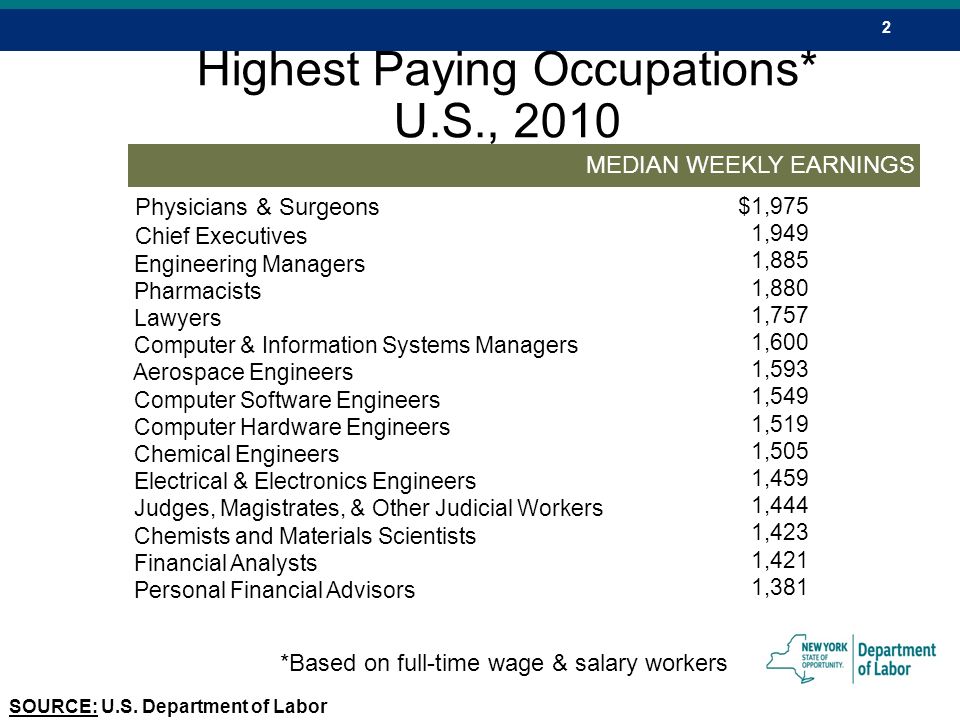 2

Highest Paying Occupations*
U.S., 2010

| | MEDIAN WEEKLY EARNINGS |
|---|---|
| Physicians & Surgeons | $1,975 |
| Chief Executives | 1,949 |
| Engineering Managers | 1,885 |
| Pharmacists | 1,880 |
| Lawyers | 1,757 |
| Computer & Information Systems Managers | 1,600 |
| Aerospace Engineers | 1,593 |
| Computer Software Engineers | 1,549 |
| Computer Hardware Engineers | 1,519 |
| Chemical Engineers | 1,505 |
| Electrical & Electronics Engineers | 1,459 |
| Judges, Magistrates, & Other Judicial Workers | 1,444 |
| Chemists and Materials Scientists | 1,423 |
| Financial Analysts | 1,421 |
| Personal Financial Advisors | 1,381 |

*Based on full-time wage & salary workers

NEW YORK STATE OF OPPORTUNITY. Department of Labor

SOURCE: U.S. Department of Labor